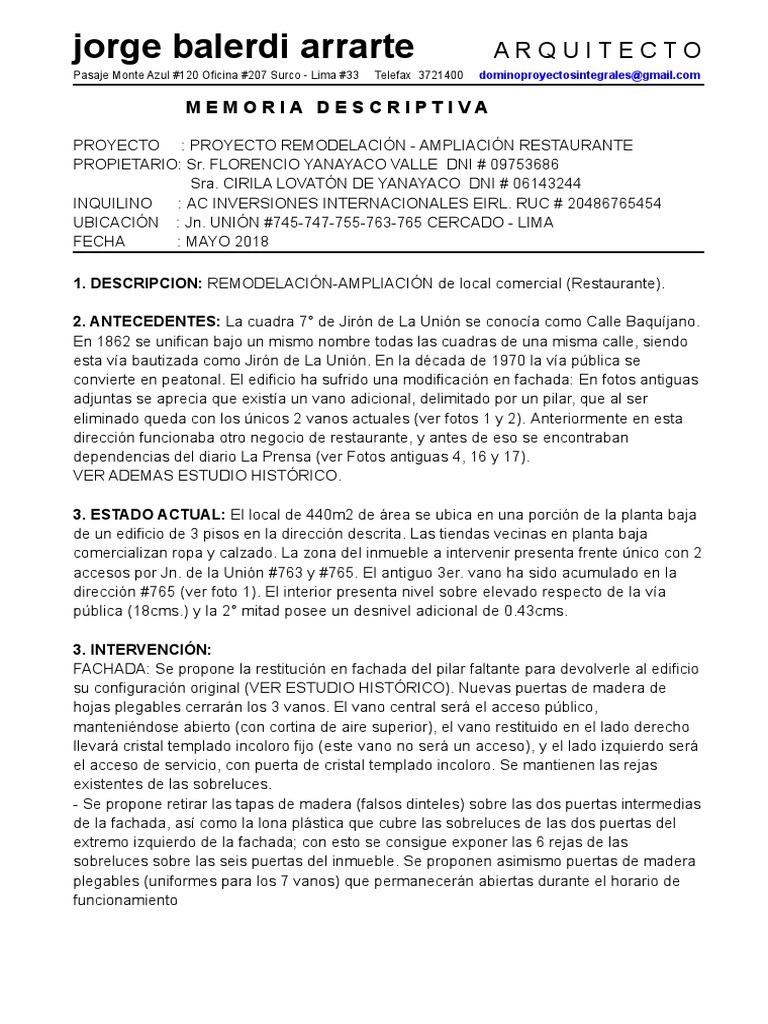 jorge balerdi arrarte ARQUITECTO

Pasaje Monte Azul #120 Oficina #207 Surco - Lima #33 Telefax 3721400 dominoproyectosintegrales@gmail.com

MEMORIA DESCRIPTIVA

PROYECTO : PROYECTO REMODELACIÓN - AMPLIACIÓN RESTAURANTE
PROPIETARIO: Sr. FLORENCIO YANAYACO VALLE DNI # 09753686
Sra. CIRILA LOVATÓN DE YANAYACO DNI # 06143244
INQUILINO : AC INVERSIONES INTERNACIONALES EIRL. RUC # 20486765454
UBICACIÓN : Jn. UNIÓN #745-747-755-763-765 CERCADO - LIMA
FECHA : MAYO 2018

1. DESCRIPCION: REMODELACIÓN-AMPLIACIÓN de local comercial (Restaurante).

2. ANTECEDENTES: La cuadra 7° de Jirón de La Unión se conocía como Calle Baquíjano. En 1862 se unifican bajo un mismo nombre todas las cuadras de una misma calle, siendo esta vía bautizada como Jirón de La Unión. En la década de 1970 la vía pública se convierte en peatonal. El edificio ha sufrido una modificación en fachada: En fotos antiguas adjuntas se aprecia que existía un vano adicional, delimitado por un pilar, que al ser eliminado queda con los únicos 2 vanos actuales (ver fotos 1 y 2). Anteriormente en esta dirección funcionaba otro negocio de restaurante, y antes de eso se encontraban dependencias del diario La Prensa (ver Fotos antiguas 4, 16 y 17).
VER ADEMAS ESTUDIO HISTÓRICO.

3. ESTADO ACTUAL: El local de 440m2 de área se ubica en una porción de la planta baja de un edificio de 3 pisos en la dirección descrita. Las tiendas vecinas en planta baja comercializan ropa y calzado. La zona del inmueble a intervenir presenta frente único con 2 accesos por Jn. de la Unión #763 y #765. El antiguo 3er. vano ha sido acumulado en la dirección #765 (ver foto 1). El interior presenta nivel sobre elevado respecto de la vía pública (18cms.) y la 2° mitad posee un desnivel adicional de 0.43cms.

3. INTERVENCIÓN:
FACHADA: Se propone la restitución en fachada del pilar faltante para devolverle al edificio su configuración original (VER ESTUDIO HISTÓRICO). Nuevas puertas de madera de hojas plegables cerrarán los 3 vanos. El vano central será el acceso público, manteniéndose abierto (con cortina de aire superior), el vano restituido en el lado derecho llevará cristal templado incoloro fijo (este vano no será un acceso), y el lado izquierdo será el acceso de servicio, con puerta de cristal templado incoloro. Se mantienen las rejas existentes de las sobreluces.
- Se propone retirar las tapas de madera (falsos dinteles) sobre las dos puertas intermedias de la fachada, así como la lona plástica que cubre las sobreluces de las dos puertas del extremo izquierdo de la fachada; con esto se consigue exponer las 6 rejas de las sobreluces sobre las seis puertas del inmueble. Se proponen asimismo puertas de madera plegables (uniformes para los 7 vanos) que permanecerán abiertas durante el horario de funcionamiento